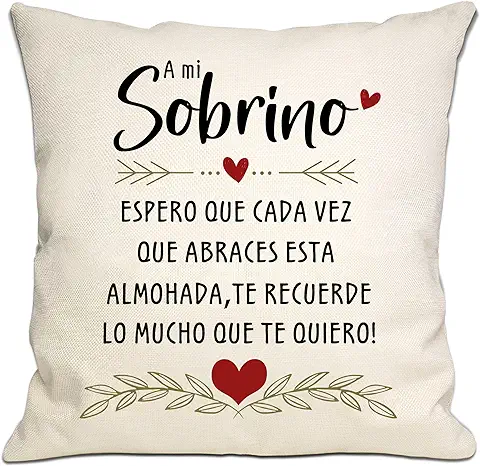 A mi
Sobrino

ESPERO QUE CADA VEZ QUE ABRACES ESTA ALMOHADA,TE RECUERDE LO MUCHO QUE TE QUIERO!